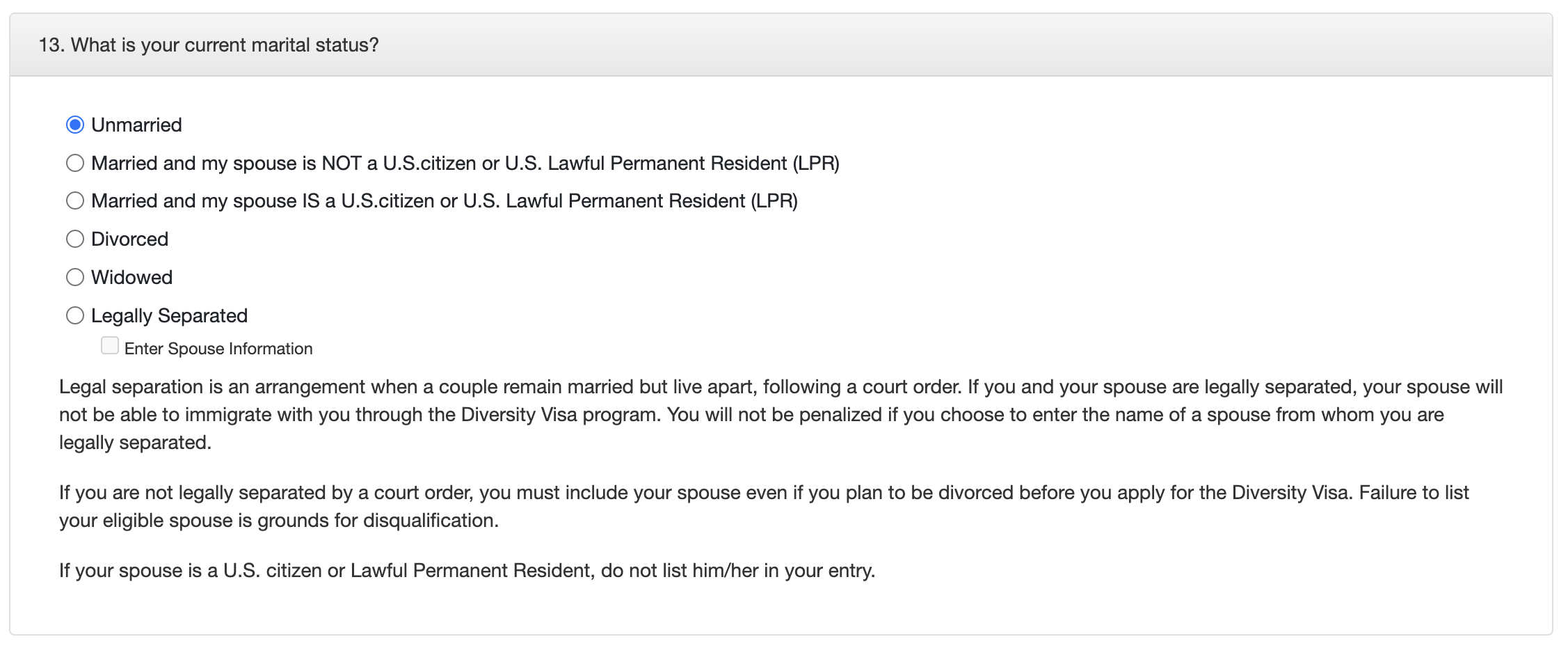 13. What is your current marital status?

Unmarried

Married and my spouse is NOT a U.S.citizen or U.S. Lawful Permanent Resident (LPR)

Married and my spouse IS a U.S.citizen or U.S. Lawful Permanent Resident (LPR)

Divorced

Widowed

Legally Separated

Enter Spouse Information

Legal separation is an arrangement when a couple remain married but live apart, following a court order. If you and your spouse are legally separated, your spouse will not be able to immigrate with you through the Diversity Visa program. You will not be penalized if you choose to enter the name of a spouse from whom you are legally separated.

If you are not legally separated by a court order, you must include your spouse even if you plan to be divorced before you apply for the Diversity Visa. Failure to list your eligible spouse is grounds for disqualification.

If your spouse is a U.S. citizen or Lawful Permanent Resident, do not list him/her in your entry.